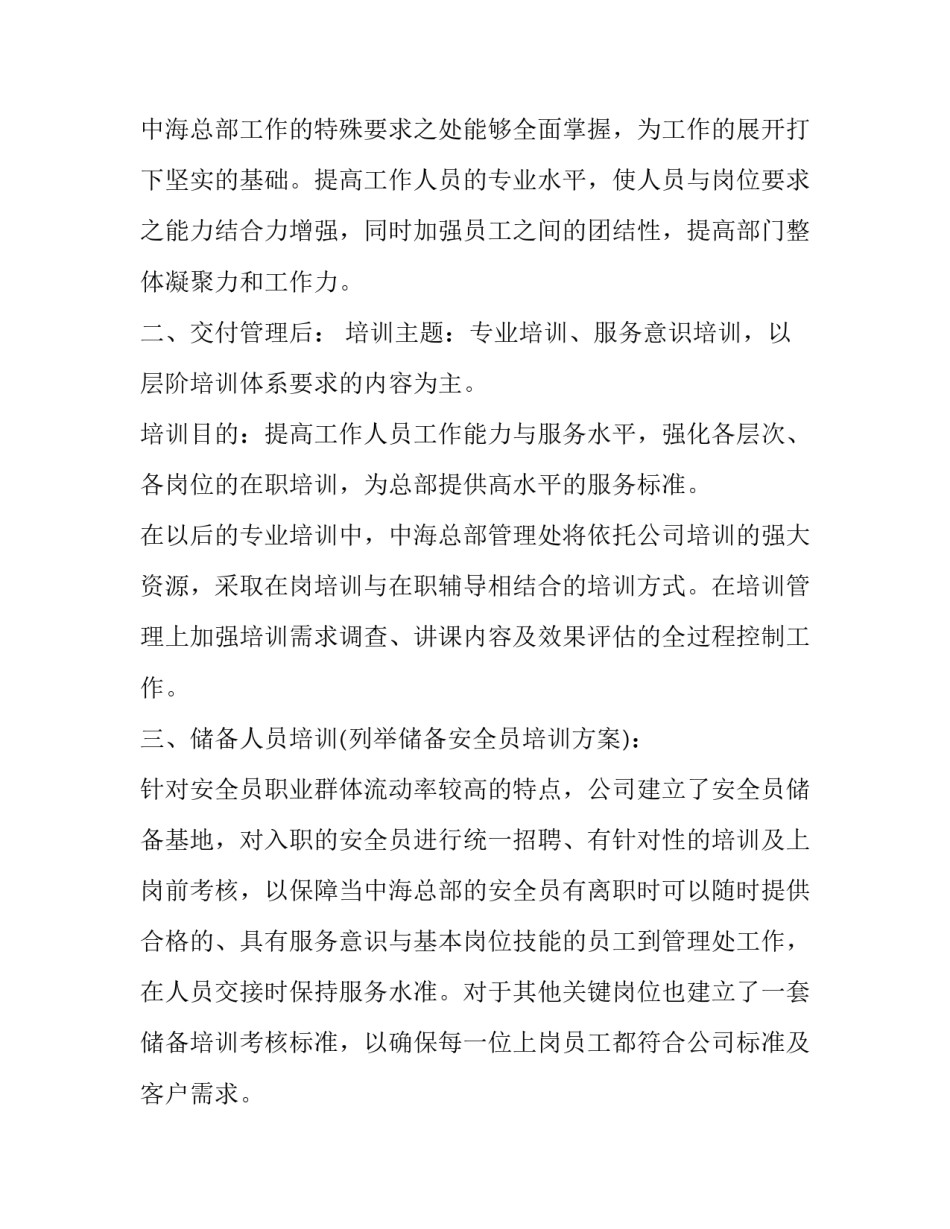 中海总部工作的特殊要求之处能够全面掌握，为工作的展开打下坚实的基础。提高工作人员的专业水平，使人员与岗位要求之能力结合力增强，同时加强员工之间的团结性，提高部门整体凝聚力和工作力。

二、交付管理后： 培训主题：专业培训、服务意识培训，以层阶培训体系要求的内容为主。

培训目的：提高工作人员工作能力与服务水平，强化各层次、各岗位的在职培训，为总部提供高水平的服务标准。

在以后的专业培训中，中海总部管理处将依托公司培训的强大资源，采取在岗培训与在职辅导相结合的培训方式。在培训管理上加强培训需求调查、讲课内容及效果评估的全过程控制工作。

三、储备人员培训(列举储备安全员培训方案)：

针对安全员职业群体流动率较高的特点，公司建立了安全员储备基地，对入职的安全员进行统一招聘、有针对性的培训及上岗前考核，以保障当中海总部的安全员有离职时可以随时提供合格的、具有服务意识与基本岗位技能的员工到管理处工作，在人员交接时保持服务水准。对于其他关键岗位也建立了一套储备培训考核标准，以确保每一位上岗员工都符合公司标准及客户需求。